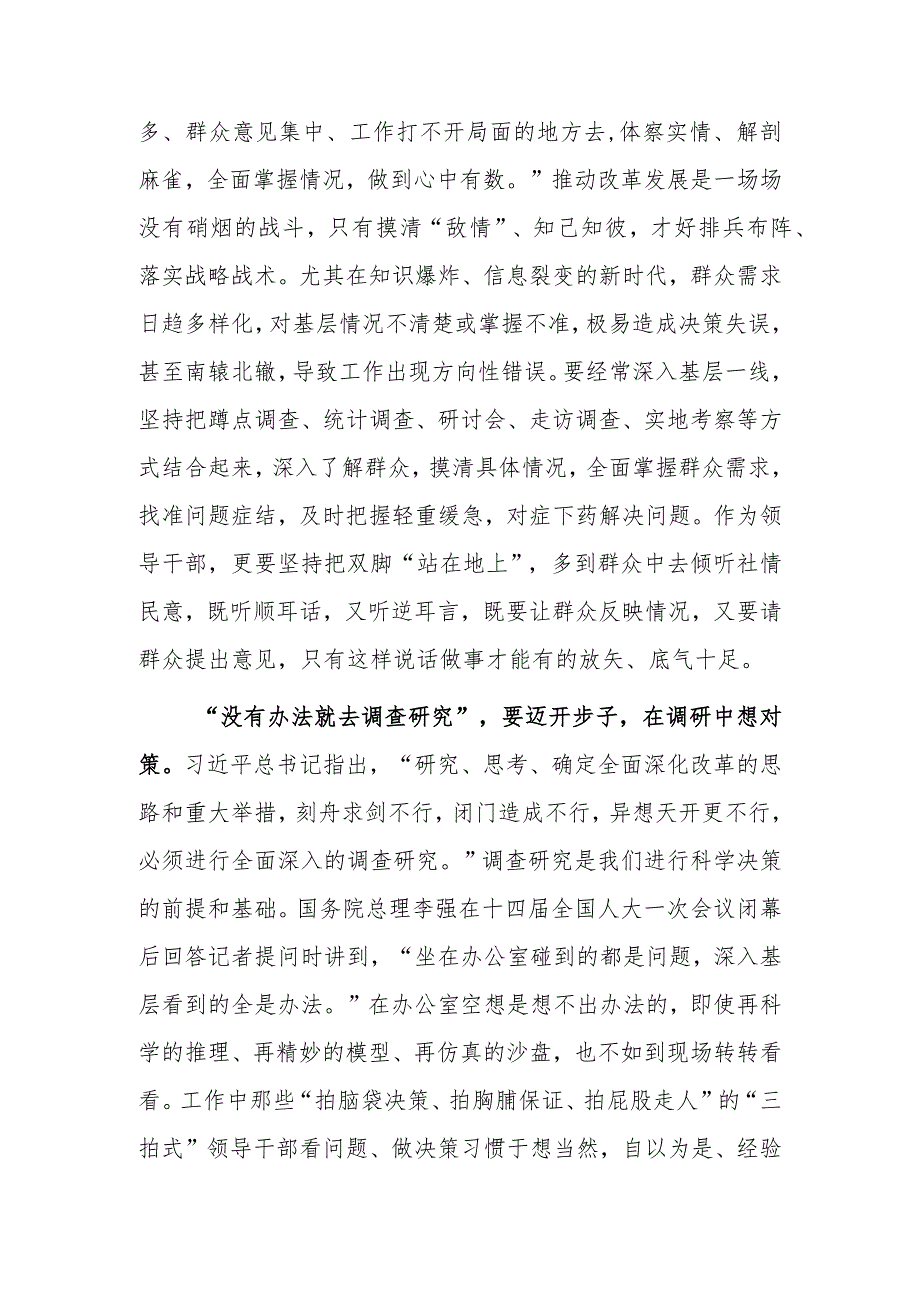 多、群众意见集中、工作打不开局面的地方去,体察实情、解剖麻雀，全面掌握情况，做到心中有数。”推动改革发展是一场场没有硝烟的战斗，只有摸清“敌情”、知己知彼，才好排兵布阵、落实战略战术。尤其在知识爆炸、信息裂变的新时代，群众需求日趋多样化，对基层情况不清楚或掌握不准，极易造成决策失误，甚至南辕北辙，导致工作出现方向性错误。要经常深入基层一线，坚持把蹲点调查、统计调查、研讨会、走访调查、实地考察等方式结合起来，深入了解群众，摸清具体情况，全面掌握群众需求，找准问题症结，及时把握轻重缓急，对症下药解决问题。作为领导干部，更要坚持把双脚“站在地上”，多到群众中去倾听社情民意，既听顺耳话，又听逆耳言，既要让群众反映情况，又要请群众提出意见，只有这样说话做事才能有的放矢、底气十足。

“没有办法就去调查研究”，要迈开步子，在调研中想对策。习近平总书记指出，“研究、思考、确定全面深化改革的思路和重大举措，刻舟求剑不行，闭门造成不行，异想天开更不行，必须进行全面深入的调查研究。”调查研究是我们进行科学决策的前提和基础。国务院总理李强在十四届全国人大一次会议闭幕后回答记者提问时讲到，“坐在办公室碰到的都是问题，深入基层看到的全是办法。”在办公室空想是想不出办法的，即使再科学的推理、再精妙的模型、再仿真的沙盘，也不如到现场转转看看。工作中那些“拍脑袋决策、拍胸脯保证、拍屁股走人”的“三拍式”领导干部看问题、做决策习惯于想当然，自以为是、经验